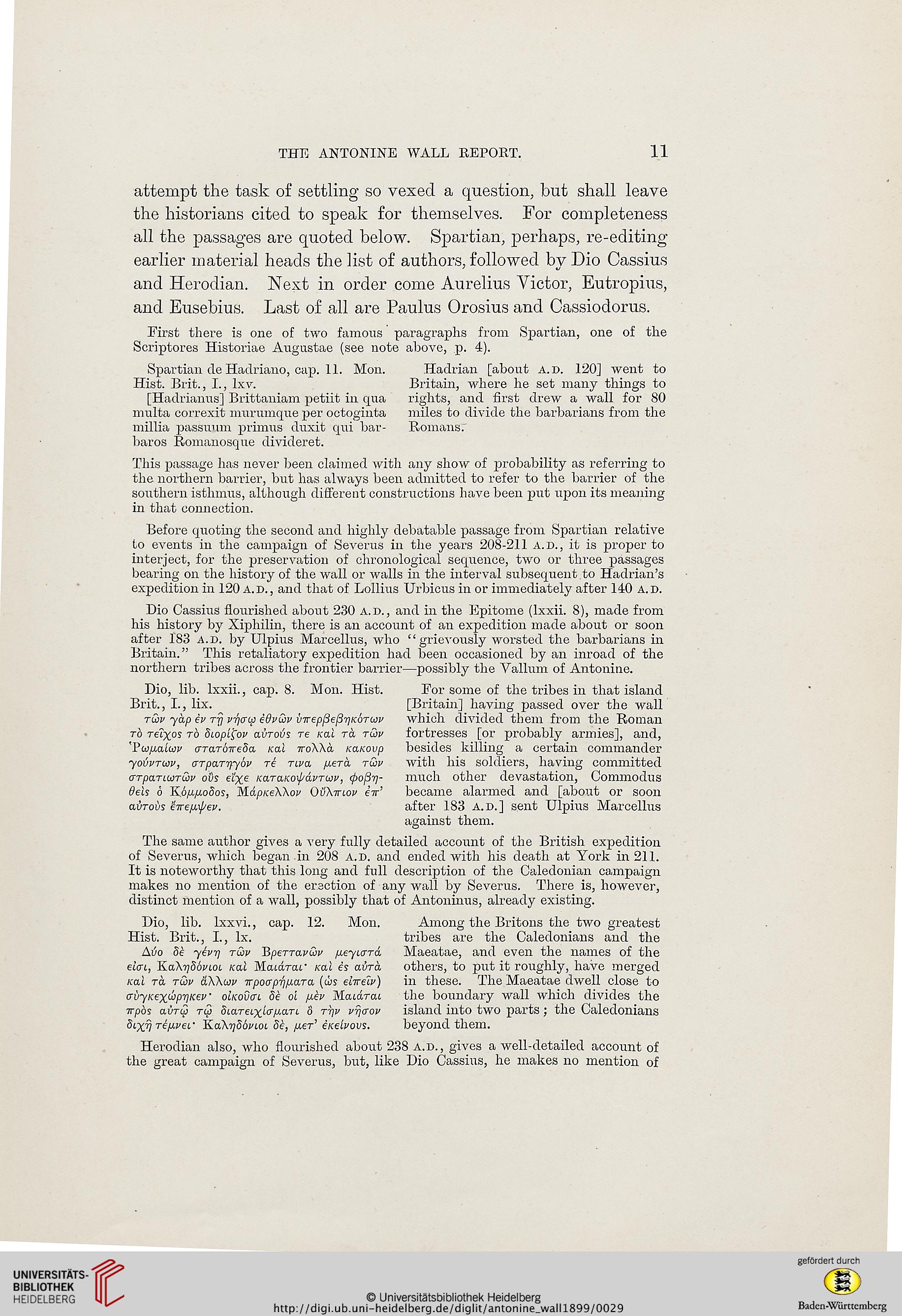 THE ANTONINE WALL REPORT. 11

attempt the task of settling so vexed a question, but shall leave the historians cited to speak for themselves. For completeness all the passages are quoted below. Spartian, perhaps, re-editing earlier material heads the list of authors, followed by Dio Cassius and Herodian. Next in order come Aurelius Victor, Eutropius, and Eusebius. Last of all are Paulus Orosius and Cassiodorus.

First there is one of two famous paragraphs from Spartian, one of the Scriptores Historiae Augustae (see note above, p. 4).

Spartian de Hadriano, cap. 11. Mon. Hist. Brit., I., lxv.

[Hadrianus] Brittaniam petiit in qua multa correxit murumque per octoginta millia passuum primus duxit qui barbaros Romanosque divideret.

Hadrian [about A.D. 120] went to Britain, where he set many things to rights, and first drew a wall for 80 miles to divide the barbarians from the Romans.

This passage has never been claimed with any show of probability as referring to the northern barrier, but has always been admitted to refer to the barrier of the southern isthmus, although different constructions have been put upon its meaning in that connection.

Before quoting the second and highly debatable passage from Spartian relative to events in the campaign of Severus in the years 208-211 A.D., it is proper to interject, for the preservation of chronological sequence, two or three passages bearing on the history of the wall or walls in the interval subsequent to Hadrian's expedition in 120 A.D., and that of Lollius Urbicus in or immediately after 140 A.D.

Dio Cassius flourished about 230 A.D., and in the Epitome (lxxii. 8), made from his history by Xiphilin, there is an account of an expedition made about or soon after 183 A.D. by Ulpius Marcellus, who "grievously worsted the barbarians in Britain." This retaliatory expedition had been occasioned by an inroad of the northern tribes across the frontier barrier—possibly the Vallum of Antonine.

Dio, lib. lxxii., cap. 8. Mon. Hist. Brit., I., lix.

τῶν γὰρ ἐν τῇ νήσῳ ἐθνῶν ὑπερβεβηκότων τὸ τεῖχος τὸ διορίζον αὐτούς τε καὶ τὰ τῶν Ῥωμαίων στατόπεδα καὶ πολλὰ κακουργούντων, στρατηγόν τέ τινα μετὰ τῶν στρατιωτῶν οὓς εἶχε κατακοψάντων, φοβηθεὶς ὁ Κόμμοδος, Μάρκελλον Οὔλπιον ἐπ' αὐτοὺς ἔπεμψεν.

For some of the tribes in that island [Britain] having passed over the wall which divided them from the Roman fortresses [or probably armies], and, besides killing a certain commander with his soldiers, having committed much other devastation, Commodus became alarmed and [about or soon after 183 A.D.] sent Ulpius Marcellus against them.

The same author gives a very fully detailed account of the British expedition of Severus, which began in 208 A.D. and ended with his death at York in 211. It is noteworthy that this long and full description of the Caledonian campaign makes no mention of the erection of any wall by Severus. There is, however, distinct mention of a wall, possibly that of Antoninus, already existing.

Dio, lib. lxxvi., cap. 12. Mon. Hist. Brit., I., lx.

Δύο δὲ γένη τῶν Βρεττανῶν μεγιστά εἰσι, Καληδόνιοι καὶ Μαιάται· καὶ ἐς αὐτὰ καὶ τὰ τῶν ἄλλων προσρήματα (ὡς εἰπεῖν) σύγκεχώρηκεν· οἰκοῦσι δὲ οἱ μὲν Μαιάται πρὸς αὐτῷ τῷ διατειχίσματι ὃ τὴν νῆσον διχῇ τέμνει· Καληδόνιοι δὲ, μετ' ἐκείνους.

Among the Britons the two greatest tribes are the Caledonians and the Maeatae, and even the names of the others, to put it roughly, have merged in these. The Maeatae dwell close to the boundary wall which divides the island into two parts; the Caledonians beyond them.

Herodian also, who flourished about 238 A.D., gives a well-detailed account of the great campaign of Severus, but, like Dio Cassius, he makes no mention of

UNIVERSITÄTS-BIBLIOTHEK HEIDELBERG
© Universitätsbibliothek Heidelberg
http://digi.ub.uni-heidelberg.de/diglit/antonine_wall1899/0029
gefördert durch
Baden-Württemberg